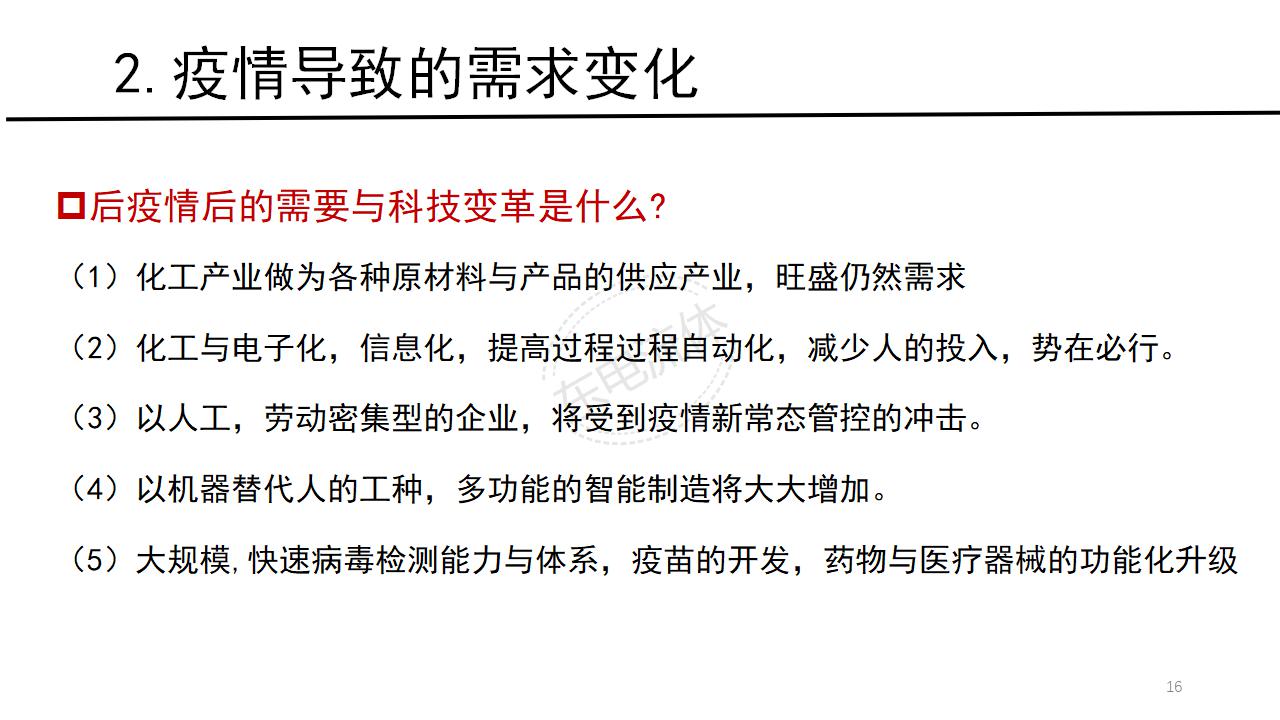 2. 疫情导致的需求变化

后疫情后的需要与科技变革是什么?

（1）化工产业做为各种原材料与产品的供应产业，旺盛仍然需求

（2）化工与电子化，信息化，提高过程过程自动化，减少人的投入，势在必行。

（3）以人工，劳动密集型的企业，将受到疫情新常态管控的冲击。

（4）以机器替代人的工种，多功能的智能制造将大大增加。

（5）大规模,快速病毒检测能力与体系，疫苗的开发，药物与医疗器械的功能化升级

东电流体

16